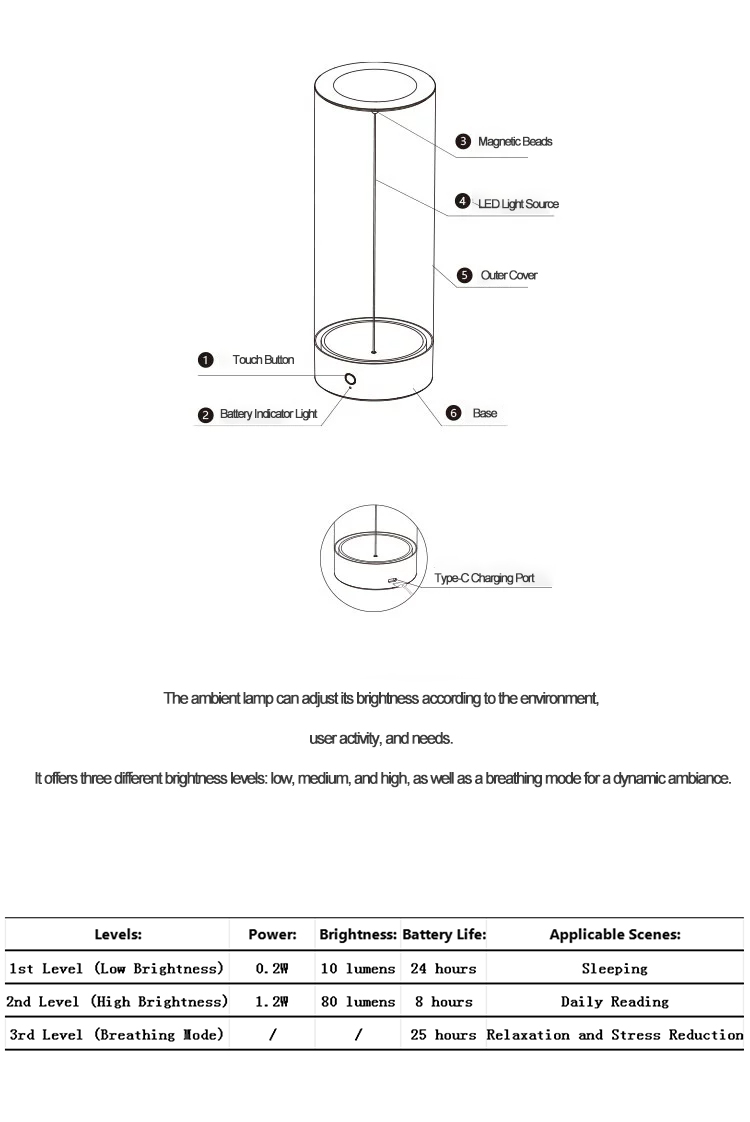 3 Magnetic Beads

4 LED Light Source

5 Outer Cover

1 Touch Button

2 Battery Indicator Light

6 Base

Type-C Charging Port

The ambient lamp can adjust its brightness according to the environment,

user activity, and needs.

It offers three different brightness levels: low, medium, and high, as well as a breathing mode for a dynamic ambiance.

| Levels: | Power: | Brightness: | Battery Life: | Applicable Scenes: |
|---|---|---|---|---|
| 1st Level (Low Brightness) | 0.2W | 10 lumens | 24 hours | Sleeping |
| 2nd Level (High Brightness) | 1.2W | 80 lumens | 8 hours | Daily Reading |
| 3rd Level (Breathing Mode) | / | / | 25 hours | Relaxation and Stress Reduction |